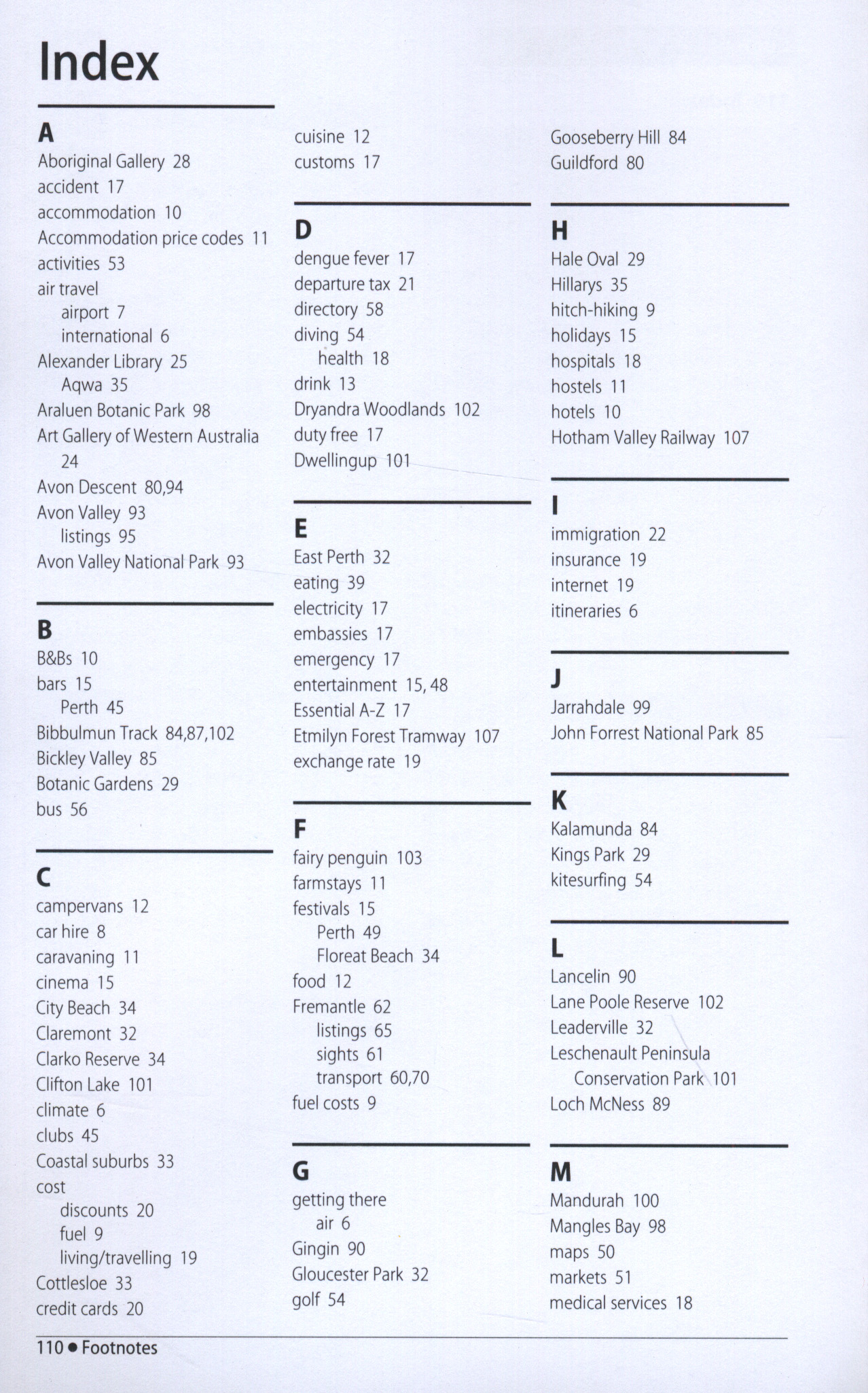 Index

A
Aboriginal Gallery 28
accident 17
accommodation 10
Accommodation price codes 11
activities 53
air travel
airport 7
international 6
Alexander Library 25
Aqwa 35
Araluen Botanic Park 98
Art Gallery of Western Australia 24
Avon Descent 80,94
Avon Valley 93
listings 95
Avon Valley National Park 93

B
B&Bs 10
bars 15
Perth 45
Bibbulmun Track 84,87,102
Bickley Valley 85
Botanic Gardens 29
bus 56

C
campervans 12
car hire 8
caravaning 11
cinema 15
City Beach 34
Claremont 32
Clarko Reserve 34
Clifton Lake 101
climate 6
clubs 45
Coastal suburbs 33
cost
discounts 20
fuel 9
living/travelling 19
Cottlesloe 33
credit cards 20

cuisine 12
customs 17

D
dengue fever 17
departure tax 21
directory 58
diving 54
health 18
drink 13
Dryandra Woodlands 102
duty free 17
Dwellingup 101

E
East Perth 32
eating 39
electricity 17
embassies 17
emergency 17
entertainment 15, 48
Essential A-Z 17
Etmilyn Forest Tramway 107
exchange rate 19

F
fairy penguin 103
farmstays 11
festivals 15
Perth 49
Floreat Beach 34
food 12
Fremantle 62
listings 65
sights 61
transport 60,70
fuel costs 9

G
getting there
air 6
Gingin 90
Gloucester Park 32
golf 54

Gooseberry Hill 84
Guildford 80

H
Hale Oval 29
Hillarys 35
hitch-hiking 9
holidays 15
hospitals 18
hostels 11
hotels 10
Hotham Valley Railway 107

I
immigration 22
insurance 19
internet 19
itineraries 6

J
Jarrahdale 99
John Forrest National Park 85

K
Kalamunda 84
Kings Park 29
kitesurfing 54

L
Lancelin 90
Lane Poole Reserve 102
Leaderville 32
Leschenault Peninsula Conservation Park 101
Loch McNess 89

M
Mandurah 100
Mangles Bay 98
maps 50
markets 51
medical services 18

110 • Footnotes